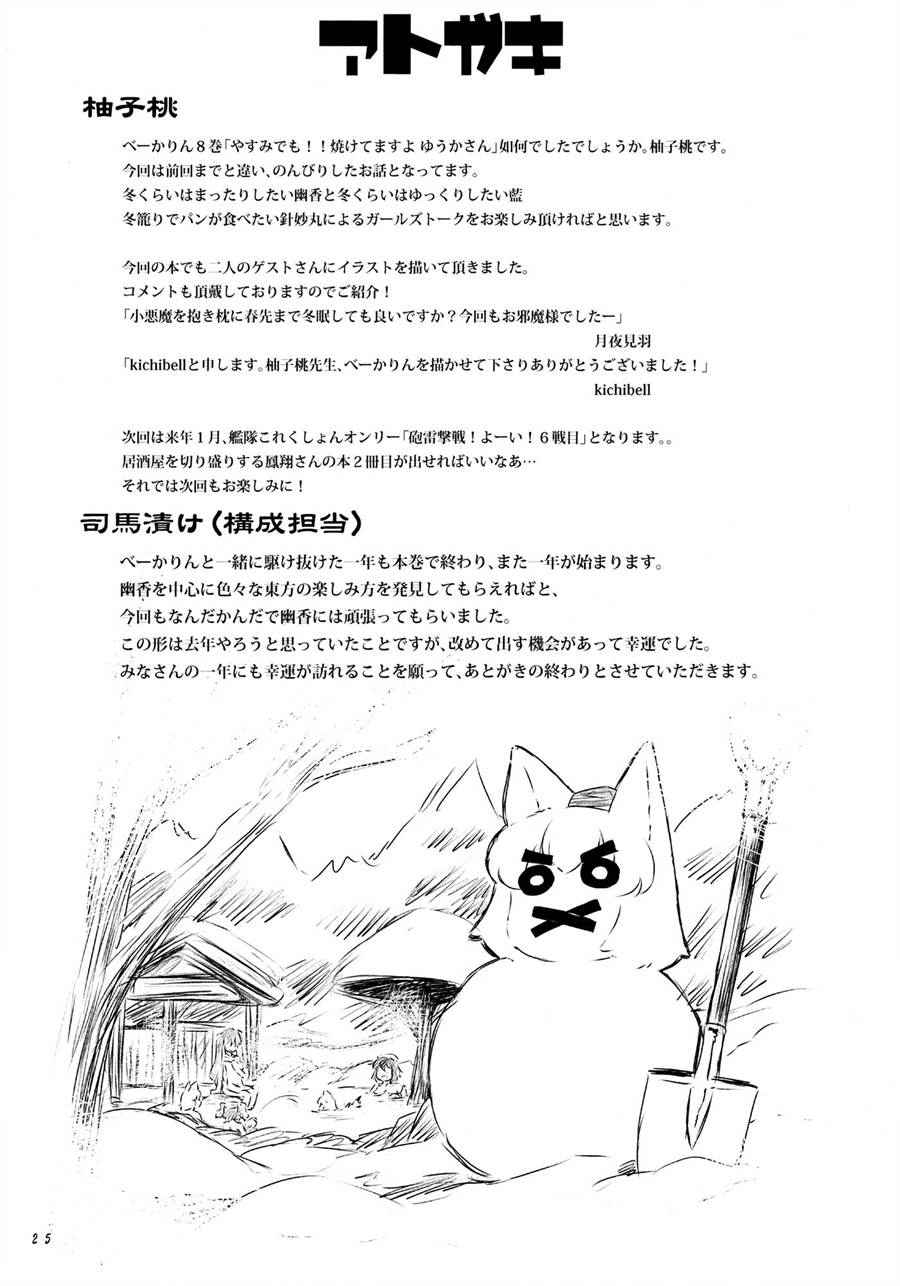 アトガキ

柚子桃

べーかりん８巻「やすみでも！！焼けてますよ ゆうかさん」如何でしたでしょうか。柚子桃です。
今回は前回までと違い、のんびりしたお話となってます。
冬くらいはまったりしたい幽香と冬くらいはゆっくりしたい藍
冬籠りでパンが食べたい針妙丸によるガールズトークをお楽しみ頂ければと思います。

今回の本でも二人のゲストさんにイラストを描いて頂きました。
コメントも頂戴しておりますのでご紹介！
「小悪魔を抱き枕に春先まで冬眠しても良いですか？今回もお邪魔様でしたー」
月夜見羽
「kichibellと申します。柚子桃先生、べーかりんを描かせて下さりありがとうございました！」
kichibell

次回は来年１月、艦隊これくしょんオンリー「砲雷撃戦！よーい！６戦目」となります。。
居酒屋を切り盛りする鳳翔さんの本２冊目が出せればいいなあ…
それでは次回もお楽しみに！

司馬漬け（構成担当）

べーかりんと一緒に駆け抜けた一年も本巻で終わり、また一年が始まります。
幽香を中心に色々な東方の楽しみ方を発見してもらえればと、
今回もなんだかんだで幽香には頑張ってもらいました。
この形は去年やろうと思っていたことですが、改めて出す機会があって幸運でした。
みなさんの一年にも幸運が訪れることを願って、あとがきの終わりとさせていただきます。

25